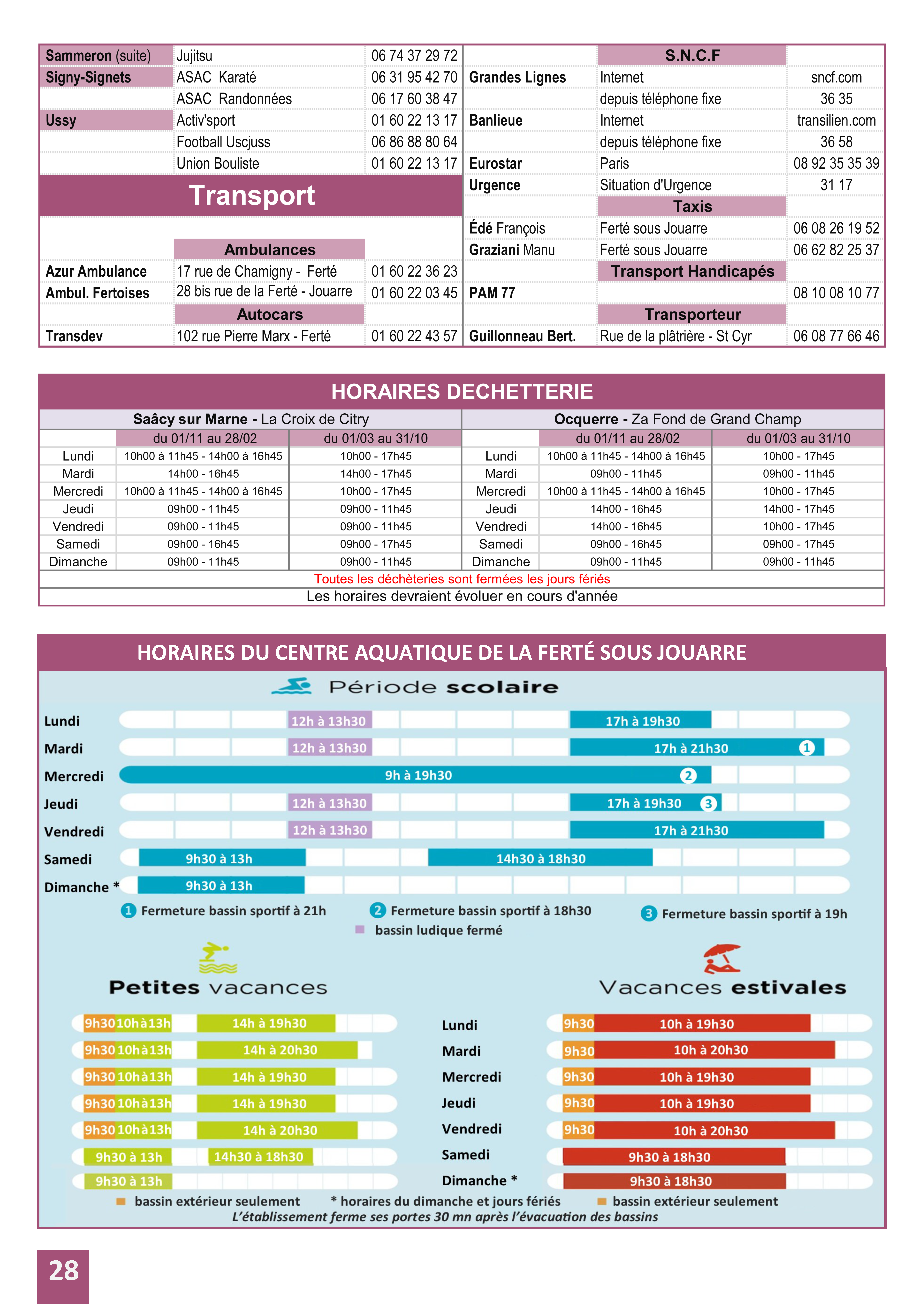 | Sammeron (suite) | Jujitsu | 06 74 37 29 72 |
|---|---|---|
| Signy-Signets | ASAC Karaté | 06 31 95 42 70 |
| | ASAC Randonnées | 06 17 60 38 47 |
| Ussy | Activ'sport | 01 60 22 13 17 |
| | Football Uscjuss | 06 86 88 80 64 |
| | Union Bouliste | 01 60 22 13 17 |

Transport

| | Ambulances | |
|---|---|---|
| Azur Ambulance | 17 rue de Chamigny - Ferté | 01 60 22 36 23 |
| Ambul. Fertoises | 28 bis rue de la Ferté - Jouarre | 01 60 22 03 45 |
| | Autocars | |
| Transdev | 102 rue Pierre Marx - Ferté | 01 60 22 43 57 |

| | S.N.C.F | |
|---|---|---|
| Grandes Lignes | Internet | sncf.com |
| | depuis téléphone fixe | 36 35 |
| Banlieue | Internet | transilien.com |
| | depuis téléphone fixe | 36 58 |
| Eurostar | Paris | 08 92 35 35 39 |
| Urgence | Situation d'Urgence | 31 17 |
| | Taxis | |
| Édé François | Ferté sous Jouarre | 06 08 26 19 52 |
| Graziani Manu | Ferté sous Jouarre | 06 62 82 25 37 |
| | Transport Handicapés | |
| PAM 77 | | 08 10 08 10 77 |
| | Transporteur | |
| Guillonneau Bert. | Rue de la plâtrière - St Cyr | 06 08 77 66 46 |

HORAIRES DECHETTERIE

Saâcy sur Marne - La Croix de Citry

| | du 01/11 au 28/02 | du 01/03 au 31/10 |
|---|---|---|
| Lundi | 10h00 à 11h45 - 14h00 à 16h45 | 10h00 - 17h45 |
| Mardi | 14h00 - 16h45 | 14h00 - 17h45 |
| Mercredi | 10h00 à 11h45 - 14h00 à 16h45 | 10h00 - 17h45 |
| Jeudi | 09h00 - 11h45 | 09h00 - 11h45 |
| Vendredi | 09h00 - 11h45 | 09h00 - 11h45 |
| Samedi | 09h00 - 16h45 | 09h00 - 17h45 |
| Dimanche | 09h00 - 11h45 | 09h00 - 11h45 |

Ocquerre - Za Fond de Grand Champ

| | du 01/11 au 28/02 | du 01/03 au 31/10 |
|---|---|---|
| Lundi | 10h00 à 11h45 - 14h00 à 16h45 | 10h00 - 17h45 |
| Mardi | 09h00 - 11h45 | 09h00 - 11h45 |
| Mercredi | 10h00 à 11h45 - 14h00 à 16h45 | 10h00 - 17h45 |
| Jeudi | 14h00 - 16h45 | 14h00 - 17h45 |
| Vendredi | 14h00 - 16h45 | 10h00 - 17h45 |
| Samedi | 09h00 - 16h45 | 09h00 - 17h45 |
| Dimanche | 09h00 - 11h45 | 09h00 - 11h45 |

Toutes les déchèteries sont fermées les jours fériés
Les horaires devraient évoluer en cours d'année

HORAIRES DU CENTRE AQUATIQUE DE LA FERTÉ SOUS JOUARRE

Période scolaire

Lundi 12h à 13h30 17h à 19h30
Mardi 12h à 13h30 17h à 21h30 1
Mercredi 9h à 19h30 2
Jeudi 12h à 13h30 17h à 19h30 3
Vendredi 12h à 13h30 17h à 21h30
Samedi 9h30 à 13h 14h30 à 18h30
Dimanche * 9h30 à 13h

1 Fermeture bassin sportif à 21h
2 Fermeture bassin sportif à 18h30
3 Fermeture bassin sportif à 19h
bassin ludique fermé

Petites vacances

9h30 10h à 13h 14h à 19h30
9h30 10h à 13h 14h à 20h30
9h30 10h à 13h 14h à 19h30
9h30 10h à 13h 14h à 19h30
9h30 10h à 13h 14h à 20h30
9h30 à 13h 14h30 à 18h30
9h30 à 13h

Vacances estivales

Lundi 9h30 10h à 19h30
Mardi 9h30 10h à 20h30
Mercredi 9h30 10h à 19h30
Jeudi 9h30 10h à 19h30
Vendredi 9h30 10h à 20h30
Samedi 9h30 à 18h30
Dimanche * 9h30 à 18h30

bassin extérieur seulement * horaires du dimanche et jours fériés bassin extérieur seulement
L'établissement ferme ses portes 30 mn après l'évacuation des bassins

28